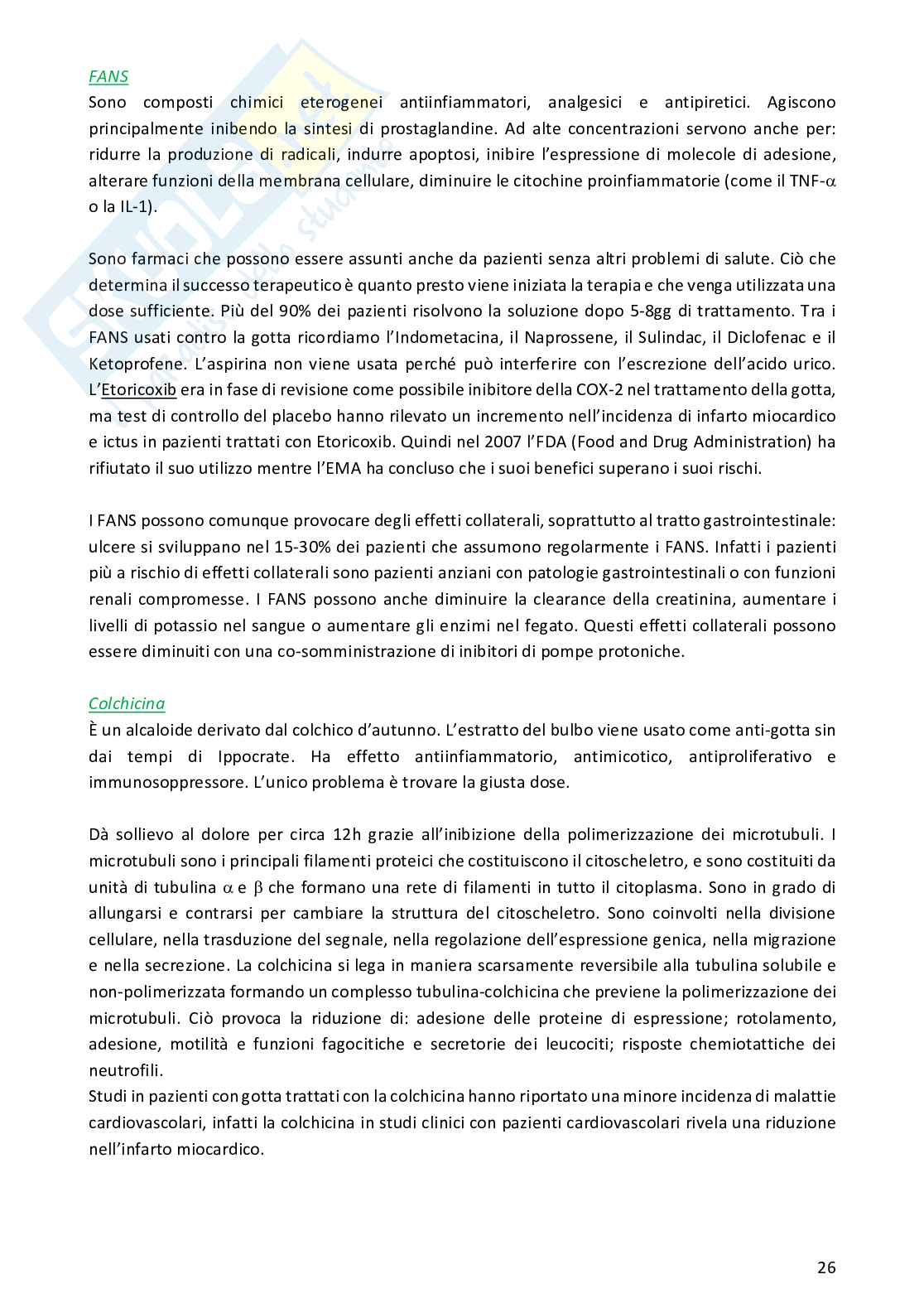 FANS
Sono composti chimici eterogenei antiinfiammatori, analgesici e antipiretici. Agiscono principalmente inibendo la sintesi di prostaglandine. Ad alte concentrazioni servono anche per: ridurre la produzione di radicali, indurre apoptosi, inibire l'espressione di molecole di adesione, alterare funzioni della membrana cellulare, diminuire le citochine proinfiammatorie (come il TNF-$\alpha$ o la IL-1).

Sono farmaci che possono essere assunti anche da pazienti senza altri problemi di salute. Ciò che determina il successo terapeutico è quanto presto viene iniziata la terapia e che venga utilizzata una dose sufficiente. Più del 90% dei pazienti risolvono la soluzione dopo 5-8gg di trattamento. Tra i FANS usati contro la gotta ricordiamo l'Indometacina, il Naprossene, il Sulindac, il Diclofenac e il Ketoprofene. L'aspirina non viene usata perché può interferire con l'escrezione dell'acido urico. L'Etoricoxib era in fase di revisione come possibile inibitore della COX-2 nel trattamento della gotta, ma test di controllo del placebo hanno rilevato un incremento nell'incidenza di infarto miocardico e ictus in pazienti trattati con Etoricoxib. Quindi nel 2007 l'FDA (Food and Drug Administration) ha rifiutato il suo utilizzo mentre l'EMA ha concluso che i suoi benefici superano i suoi rischi.

I FANS possono comunque provocare degli effetti collaterali, soprattutto al tratto gastrointestinale: ulcere si sviluppano nel 15-30% dei pazienti che assumono regolarmente i FANS. Infatti i pazienti più a rischio di effetti collaterali sono pazienti anziani con patologie gastrointestinali o con funzioni renali compromesse. I FANS possono anche diminuire la clearance della creatinina, aumentare i livelli di potassio nel sangue o aumentare gli enzimi nel fegato. Questi effetti collaterali possono essere diminuiti con una co-somministrazione di inibitori di pompe protoniche.

Colchicina
È un alcaloide derivato dal colchico d'autunno. L'estratto del bulbo viene usato come anti-gotta sin dai tempi di Ippocrate. Ha effetto antiinfiammatorio, antimicotico, antiproliferativo e immunosoppressore. L'unico problema è trovare la giusta dose.

Dà sollievo al dolore per circa 12h grazie all'inibizione della polimerizzazione dei microtubuli. I microtubuli sono i principali filamenti proteici che costituiscono il citoscheletro, e sono costituiti da unità di tubulina $\alpha$ e $\beta$ che formano una rete di filamenti in tutto il citoplasma. Sono in grado di allungarsi e contrarsi per cambiare la struttura del citoscheletro. Sono coinvolti nella divisione cellulare, nella trasduzione del segnale, nella regolazione dell'espressione genica, nella migrazione e nella secrezione. La colchicina si lega in maniera scarsamente reversibile alla tubulina solubile e non-polimerizzata formando un complesso tubulina-colchicina che previene la polimerizzazione dei microtubuli. Ciò provoca la riduzione di: adesione delle proteine di espressione; rotolamento, adesione, motilità e funzioni fagocitiche e secretorie dei leucociti; risposte chemiotattiche dei neutrofili.
Studi in pazienti con gotta trattati con la colchicina hanno riportato una minore incidenza di malattie cardiovascolari, infatti la colchicina in studi clinici con pazienti cardiovascolari rivela una riduzione nell'infarto miocardico.

26